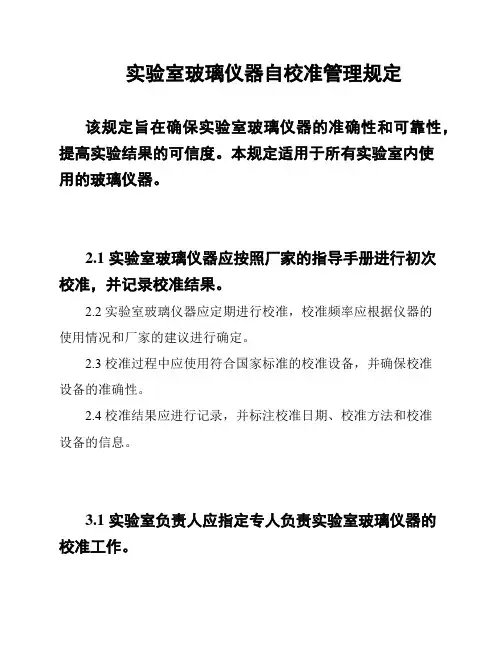 实验室玻璃仪器自校准管理规定

该规定旨在确保实验室玻璃仪器的准确性和可靠性，提高实验结果的可信度。本规定适用于所有实验室内使用的玻璃仪器。

2.1 实验室玻璃仪器应按照厂家的指导手册进行初次校准，并记录校准结果。

2.2 实验室玻璃仪器应定期进行校准，校准频率应根据仪器的使用情况和厂家的建议进行确定。

2.3 校准过程中应使用符合国家标准的校准设备，并确保校准设备的准确性。

2.4 校准结果应进行记录，并标注校准日期、校准方法和校准设备的信息。

3.1 实验室负责人应指定专人负责实验室玻璃仪器的校准工作。